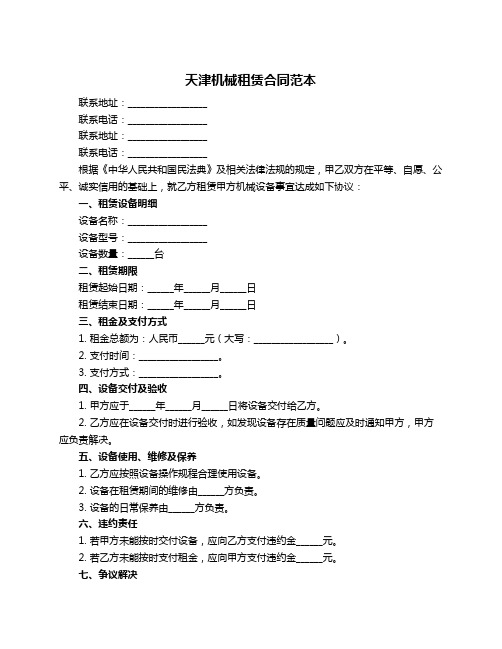 天津机械租赁合同范本

联系地址：________________

联系电话：________________

联系地址：________________

联系电话：________________

根据《中华人民共和国民法典》及相关法律法规的规定，甲乙双方在平等、自愿、公平、诚实信用的基础上，就乙方租赁甲方机械设备事宜达成如下协议：

一、租赁设备明细

设备名称：________________

设备型号：________________

设备数量：_____台

二、租赁期限

租赁起始日期：_____年_____月_____日

租赁结束日期：_____年_____月_____日

三、租金及支付方式

1. 租金总额为：人民币_____元（大写：________________）。

2. 支付时间：________________。

3. 支付方式：________________。

四、设备交付及验收

1. 甲方应于_____年_____月_____日将设备交付给乙方。

2. 乙方应在设备交付时进行验收，如发现设备存在质量问题应及时通知甲方，甲方应负责解决。

五、设备使用、维修及保养

1. 乙方应按照设备操作规程合理使用设备。

2. 设备在租赁期间的维修由_____方负责。

3. 设备的日常保养由_____方负责。

六、违约责任

1. 若甲方未能按时交付设备，应向乙方支付违约金_____元。

2. 若乙方未能按时支付租金，应向甲方支付违约金_____元。

七、争议解决